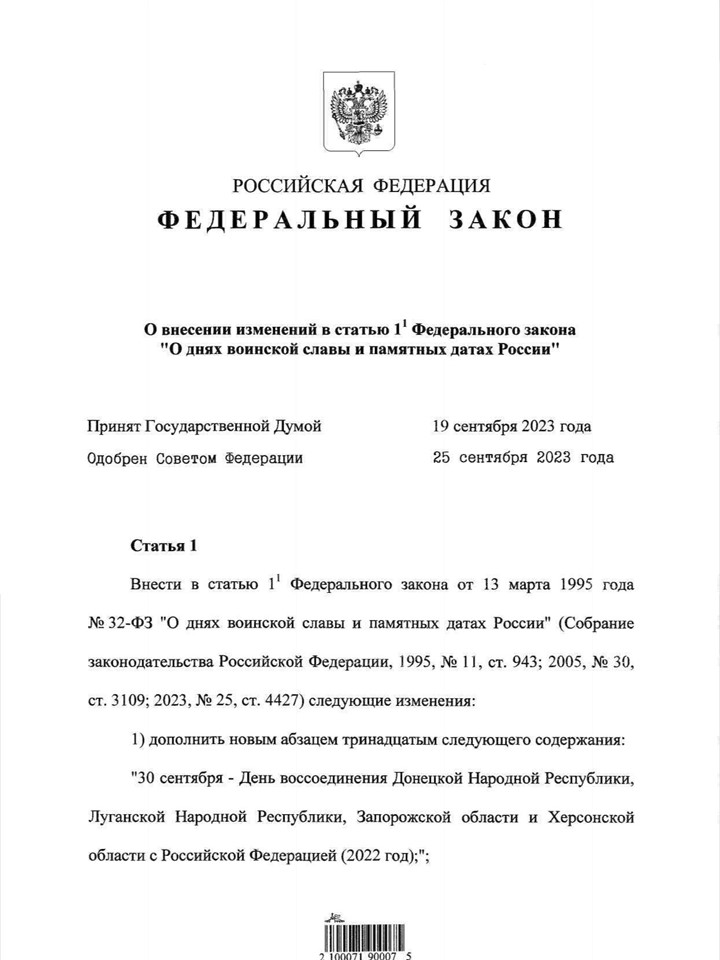 РОССИЙСКАЯ ФЕДЕРАЦИЯ
ФЕДЕРАЛЬНЫЙ ЗАКОН

О внесении изменений в статью $1^1$ Федерального закона "О днях воинской славы и памятных датах России"

Принят Государственной Думой 19 сентября 2023 года
Одобрен Советом Федерации 25 сентября 2023 года

Статья 1

Внести в статью $1^1$ Федерального закона от 13 марта 1995 года № 32-ФЗ "О днях воинской славы и памятных датах России" (Собрание законодательства Российской Федерации, 1995, № 11, ст. 943; 2005, № 30, ст. 3109; 2023, № 25, ст. 4427) следующие изменения:

1) дополнить новым абзацем тринадцатым следующего содержания:

"30 сентября - День воссоединения Донецкой Народной Республики, Луганской Народной Республики, Запорожской области и Херсонской области с Российской Федерацией (2022 год);";

2 100071 90007 5